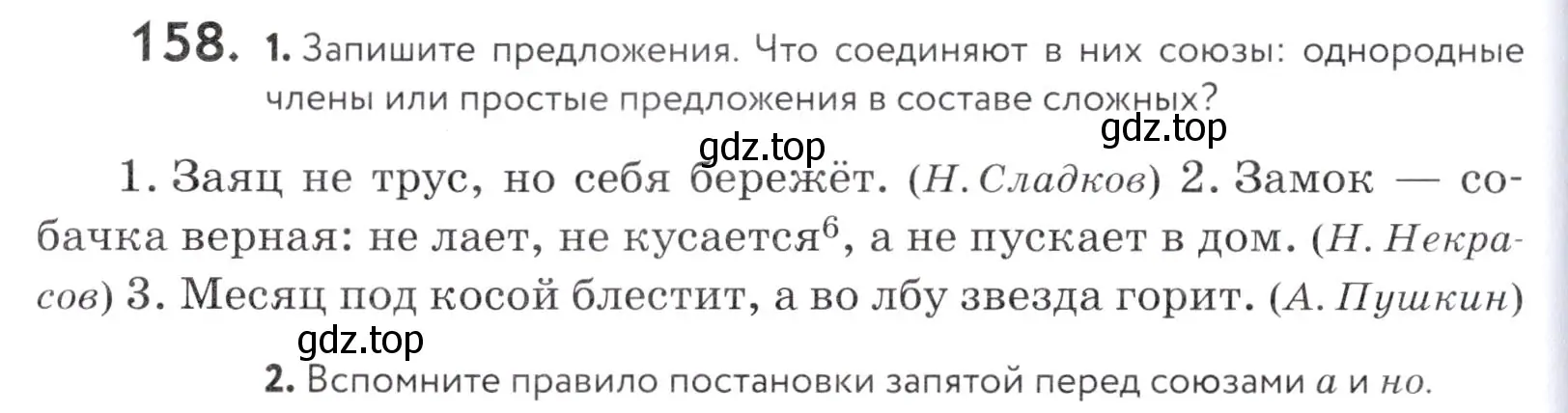 158. 1. Запишите предложения. Что соединяют в них союзы: однородные члены или простые предложения в составе сложных?

gdz.top

gdz.top

1. Заяц не трус, но себя бережёт. (Н. Сладков) 2. Замок — собачка верная: не лает, не кусается$^6$, а не пускает в дом. (Н. Некрасов) 3. Месяц под косой блестит, а во лбу звезда горит. (А. Пушкин)

gdz.top

2. Вспомните правило постановки запятой перед союзами а и но.